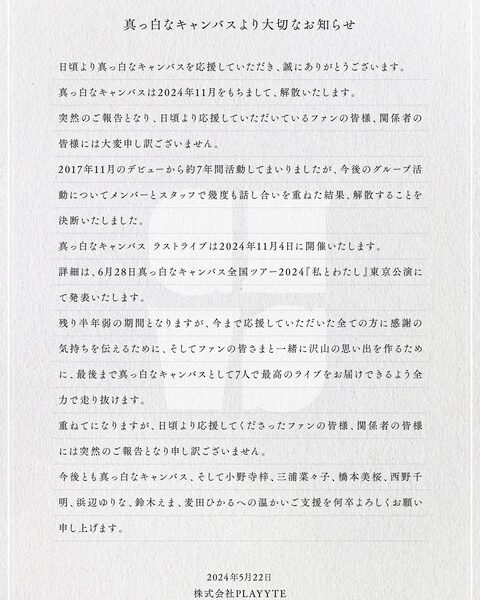 真っ白なキャンバスより大切なお知らせ

日頃より真っ白なキャンバスを応援していただき、誠にありがとうございます。

真っ白なキャンバスは2024年11月をもちまして、解散いたします。

突然のご報告となり、日頃より応援していただいているファンの皆様、関係者の皆様には大変申し訳ございません。

2017年11月のデビューから約7年間活動してまいりましたが、今後のグループ活動についてメンバーとスタッフで幾度も話し合いを重ねた結果、解散することを決断いたしました。

真っ白なキャンバス ラストライブは2024年11月4日に開催いたします。

詳細は、6月28日真っ白なキャンバス全国ツアー2024『私とわたし』東京公演にて発表いたします。

残り半年弱の期間となりますが、今まで応援していただいた全ての方に感謝の気持ちを伝えるために、そしてファンの皆さまと一緒に沢山の思い出を作るために、最後まで真っ白なキャンバスとして7人で最高のライブをお届けできるよう全力で走り抜けます。

重ねてになりますが、日頃より応援してくださったファンの皆様、関係者の皆様には突然のご報告となり申し訳ございません。

今後とも真っ白なキャンバス、そして小野寺梓、三浦菜々子、橋本美桜、西野千明、浜辺ゆりな、鈴木えま、麦田ひかるへの温かいご支援を何卒よろしくお願い申し上げます。

2024年5月22日
株式会社PLAYYTE